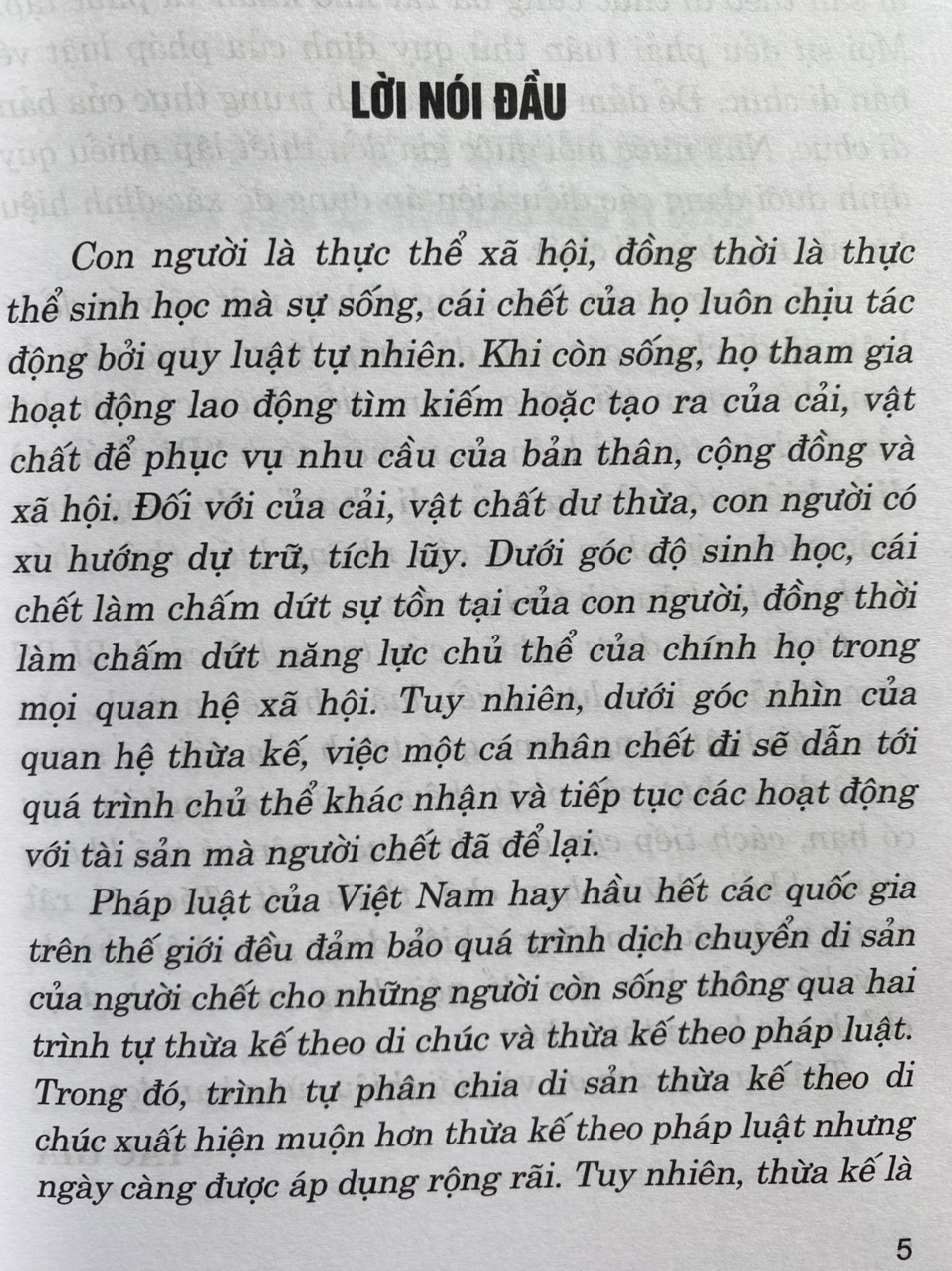 LỜI NÓI ĐẦU

Con người là thực thể xã hội, đồng thời là thực thể sinh học mà sự sống, cái chết của họ luôn chịu tác động bởi quy luật tự nhiên. Khi còn sống, họ tham gia hoạt động lao động tìm kiếm hoặc tạo ra của cải, vật chất để phục vụ nhu cầu của bản thân, cộng đồng và xã hội. Đối với của cải, vật chất dư thừa, con người có xu hướng dự trữ, tích lũy. Dưới góc độ sinh học, cái chết làm chấm dứt sự tồn tại của con người, đồng thời làm chấm dứt năng lực chủ thể của chính họ trong mọi quan hệ xã hội. Tuy nhiên, dưới góc nhìn của quan hệ thừa kế, việc một cá nhân chết đi sẽ dẫn tới quá trình chủ thể khác nhận và tiếp tục các hoạt động với tài sản mà người chết đã để lại.

Pháp luật của Việt Nam hay hầu hết các quốc gia trên thế giới đều đảm bảo quá trình dịch chuyển di sản của người chết cho những người còn sống thông qua hai trình tự thừa kế theo di chúc và thừa kế theo pháp luật. Trong đó, trình tự phân chia di sản thừa kế theo di chúc xuất hiện muộn hơn thừa kế theo pháp luật nhưng ngày càng được áp dụng rộng rãi. Tuy nhiên, thừa kế là

5